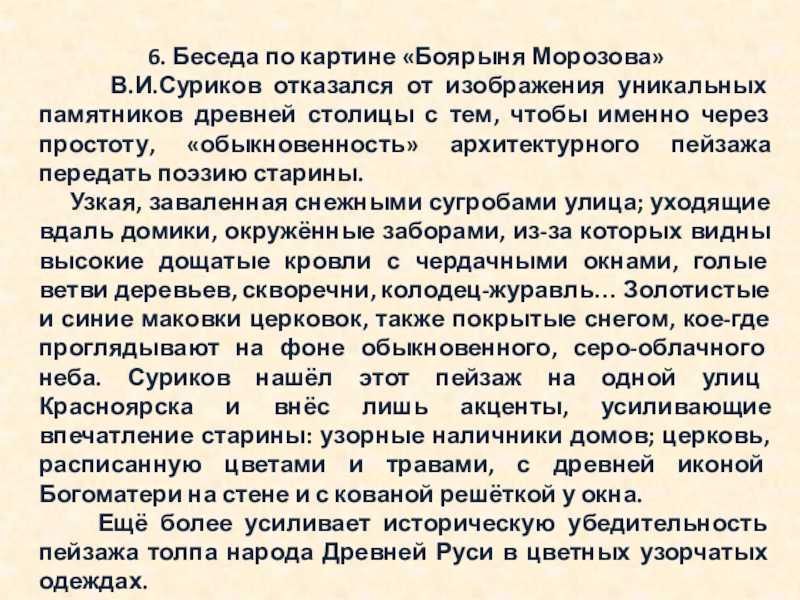 6. Беседа по картине «Боярыня Морозова»

В.И.Суриков отказался от изображения уникальных памятников древней столицы с тем, чтобы именно через простоту, «обыкновенность» архитектурного пейзажа передать поэзию старины.

Узкая, заваленная снежными сугробами улица; уходящие вдаль домики, окружённые заборами, из-за которых видны высокие дощатые кровли с чердачными окнами, голые ветви деревьев, скворечни, колодец-журавль… Золотистые и синие маковки церковок, также покрытые снегом, кое-где проглядывают на фоне обыкновенного, серо-облачного неба. Суриков нашёл этот пейзаж на одной улиц Красноярска и внёс лишь акценты, усиливающие впечатление старины: узорные наличники домов; церковь, расписанную цветами и травами, с древней иконой Богоматери на стене и с кованой решёткой у окна.

Ещё более усиливает историческую убедительность пейзажа толпа народа Древней Руси в цветных узорчатых одеждах.